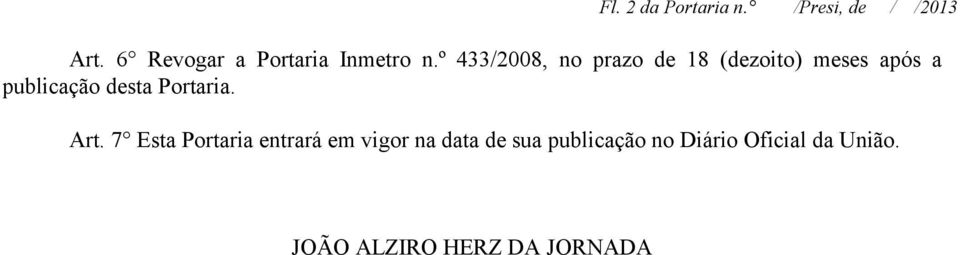 Fl. 2 da Portaria n.°   /Presi, de   /   /2013

Art. 6° Revogar a Portaria Inmetro n.º 433/2008, no prazo de 18 (dezoito) meses após a publicação desta Portaria.

Art. 7° Esta Portaria entrará em vigor na data de sua publicação no Diário Oficial da União.

JOÃO ALZIRO HERZ DA JORNADA